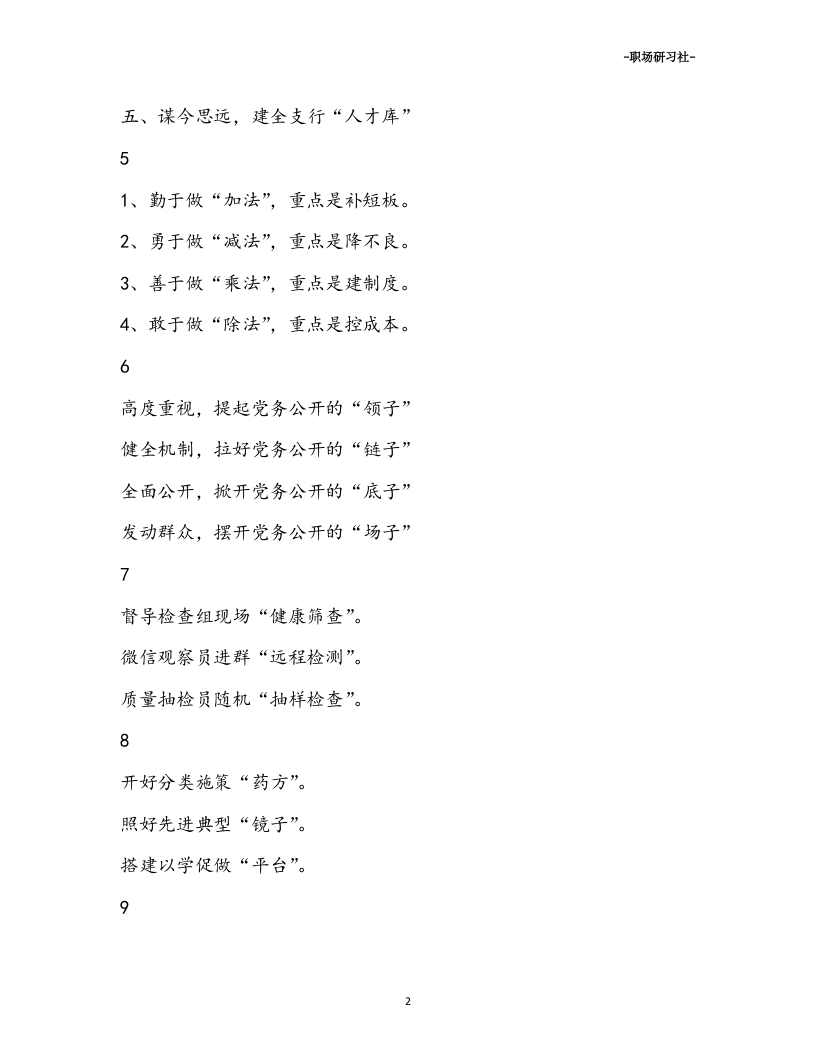 -职场研习社-

五、谋今思远，建全支行“人才库”

5

1、勤于做“加法”，重点是补短板。

2、勇于做“减法”，重点是降不良。

3、善于做“乘法”，重点是建制度。

4、敢于做“除法”，重点是控成本。

6

高度重视，提起党务公开的“领子”

健全机制，拉好党务公开的“链子”

全面公开，掀开党务公开的“底子”

发动群众，摆开党务公开的“场子”

7

督导检查组现场“健康筛查”。

微信观察员进群“远程检测”。

质量抽检员随机“抽样检查”。

8

开好分类施策“药方”。

照好先进典型“镜子”。

搭建以学促做“平台”。

9

2